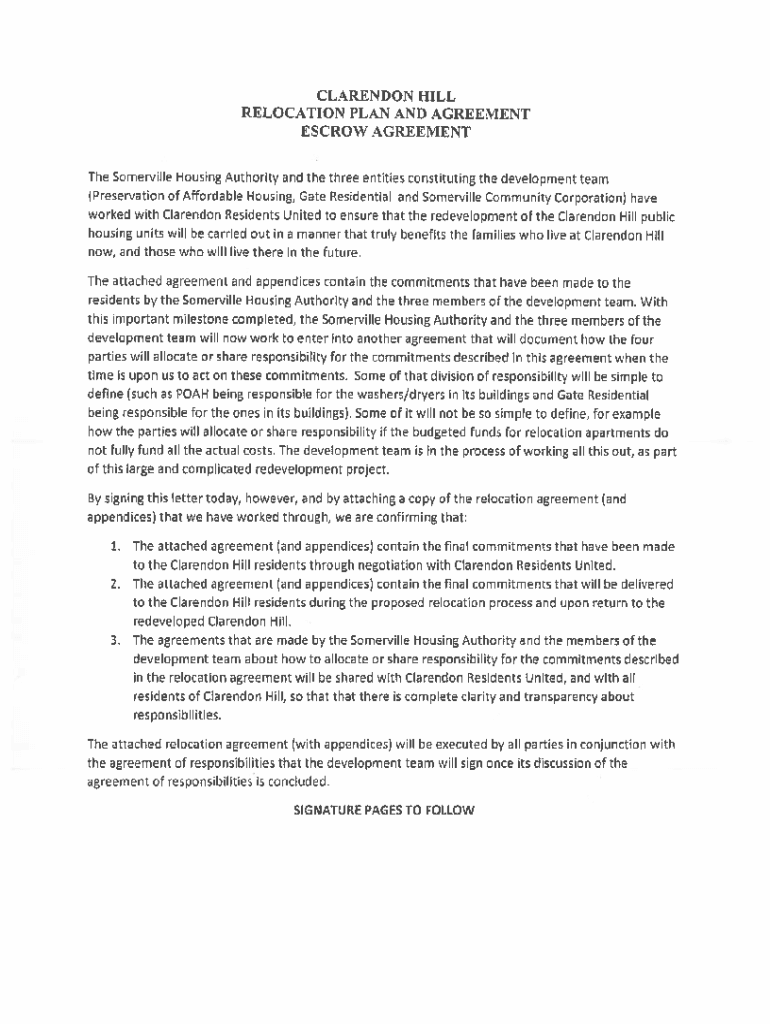 CLARENDON HILL
RELOCATION PLAN AND AGREEMENT
ESCROW AGREEMENT

The Somerville Housing Authority and the three entities constituting the development team (Preservation of Affordable Housing, Gate Residential and Somerville Community Corporation) have worked with Clarendon Residents United to ensure that the redevelopment of the Clarendon Hill public housing units will be carried out in a manner that truly benefits the families who live at Clarendon Hill now, and those who will live there in the future.

The attached agreement and appendices contain the commitments that have been made to the residents by the Somerville Housing Authority and the three members of the development team. With this important milestone completed, the Somerville Housing Authority and the three members of the development team will now work to enter into another agreement that will document how the four parties will allocate or share responsibility for the commitments described in this agreement when the time is upon us to act on these commitments. Some of that division of responsibility will be simple to define (such as POAH being responsible for the washers/dryers in its buildings and Gate Residential being responsible for the ones in its buildings). Some of it will not be so simple to define, for example how the parties will allocate or share responsibility if the budgeted funds for relocation apartments do not fully fund all the actual costs. The development team is in the process of working all this out, as part of this large and complicated redevelopment project.

By signing this letter today, however, and by attaching a copy of the relocation agreement (and appendices) that we have worked through, we are confirming that:

1. The attached agreement (and appendices) contain the final commitments that have been made to the Clarendon Hill residents through negotiation with Clarendon Residents United.
2. The attached agreement (and appendices) contain the final commitments that will be delivered to the Clarendon Hill residents during the proposed relocation process and upon return to the redeveloped Clarendon Hill.
3. The agreements that are made by the Somerville Housing Authority and the members of the development team about how to allocate or share responsibility for the commitments described in the relocation agreement will be shared with Clarendon Residents United, and with all residents of Clarendon Hill, so that that there is complete clarity and transparency about responsibilities.

The attached relocation agreement (with appendices) will be executed by all parties in conjunction with the agreement of responsibilities that the development team will sign once its discussion of the agreement of responsibilities is concluded.

SIGNATURE PAGES TO FOLLOW